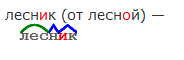 лесник (от лесной) —

лесник